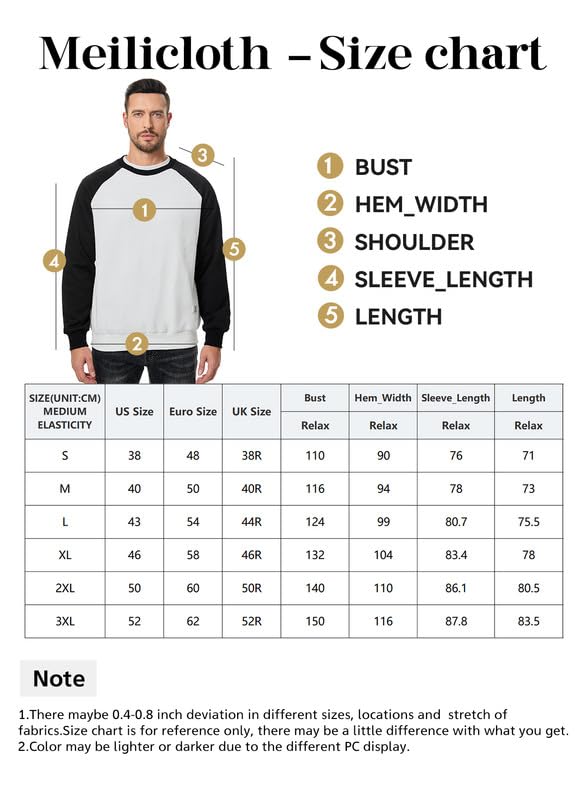 Meilicloth –Size chart

3
1
4
5
2

1 BUST
2 HEM_WIDTH
3 SHOULDER
4 SLEEVE_LENGTH
5 LENGTH

| SIZE(UNIT:CM) MEDIUM ELASTICITY | US Size | Euro Size | UK Size | Bust | Hem_Width | Sleeve_Length | Length |
|---|---|---|---|---|---|---|---|
| | | | | Relax | Relax | Relax | Relax |
| S | 38 | 48 | 38R | 110 | 90 | 76 | 71 |
| M | 40 | 50 | 40R | 116 | 94 | 78 | 73 |
| L | 43 | 54 | 44R | 124 | 99 | 80.7 | 75.5 |
| XL | 46 | 58 | 46R | 132 | 104 | 83.4 | 78 |
| 2XL | 50 | 60 | 50R | 140 | 110 | 86.1 | 80.5 |
| 3XL | 52 | 62 | 52R | 150 | 116 | 87.8 | 83.5 |

Note

1.There maybe 0.4-0.8 inch deviation in different sizes, locations and stretch of fabrics.Size chart is for reference only, there may be a little difference with what you get.
2.Color may be lighter or darker due to the different PC display.